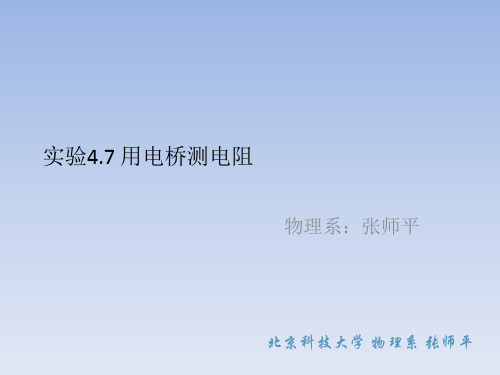 实验4.7 用电桥测电阻

物理系：张师平

北京科技大学 物理系 张师平